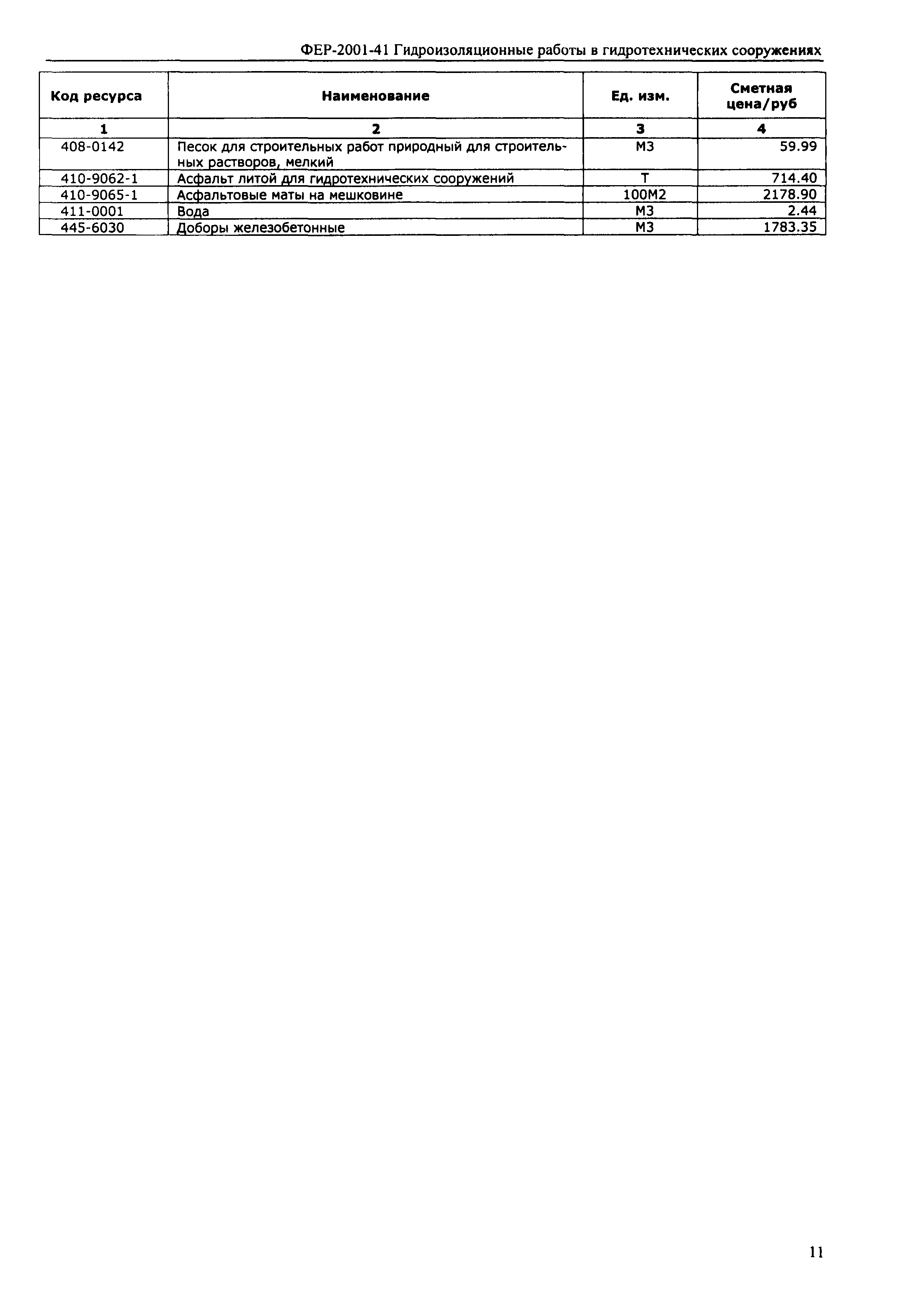 ФЕР-2001-41 Гидроизоляционные работы в гидротехнических сооружениях

| Код ресурса | Наименование | Ед. изм. | Сметная цена/руб |
|---|---|---|---|
| 1 | 2 | 3 | 4 |
| 408-0142 | Песок для строительных работ природный для строительных растворов, мелкий | М3 | 59.99 |
| 410-9062-1 | Асфальт литой для гидротехнических сооружений | Т | 714.40 |
| 410-9065-1 | Асфальтовые маты на мешковине | 100М2 | 2178.90 |
| 411-0001 | Вода | М3 | 2.44 |
| 445-6030 | Доборы железобетонные | М3 | 1783.35 |

11